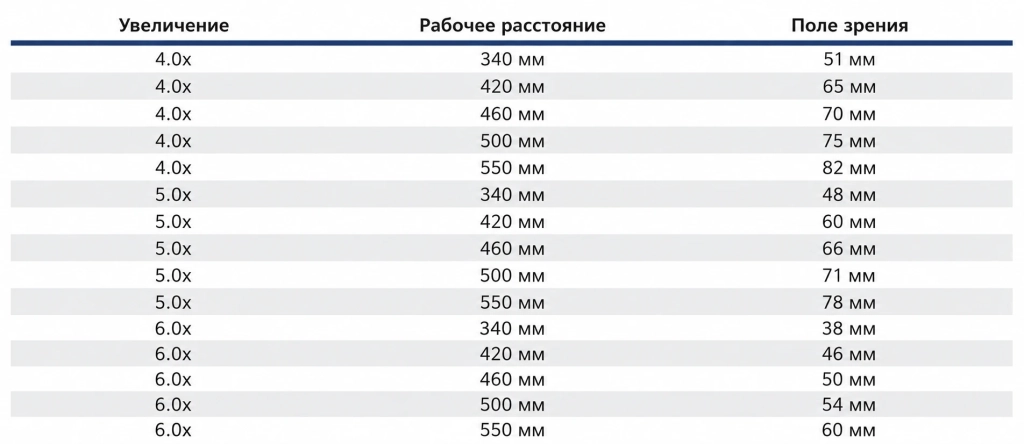 | Увеличение | Рабочее расстояние | Поле зрения |
|---|---|---|
| 4.0x | 340 мм | 51 мм |
| 4.0x | 420 мм | 65 мм |
| 4.0x | 460 мм | 70 мм |
| 4.0x | 500 мм | 75 мм |
| 4.0x | 550 мм | 82 мм |
| 5.0x | 340 мм | 48 мм |
| 5.0x | 420 мм | 60 мм |
| 5.0x | 460 мм | 66 мм |
| 5.0x | 500 мм | 71 мм |
| 5.0x | 550 мм | 78 мм |
| 6.0x | 340 мм | 38 мм |
| 6.0x | 420 мм | 46 мм |
| 6.0x | 460 мм | 50 мм |
| 6.0x | 500 мм | 54 мм |
| 6.0x | 550 мм | 60 мм |